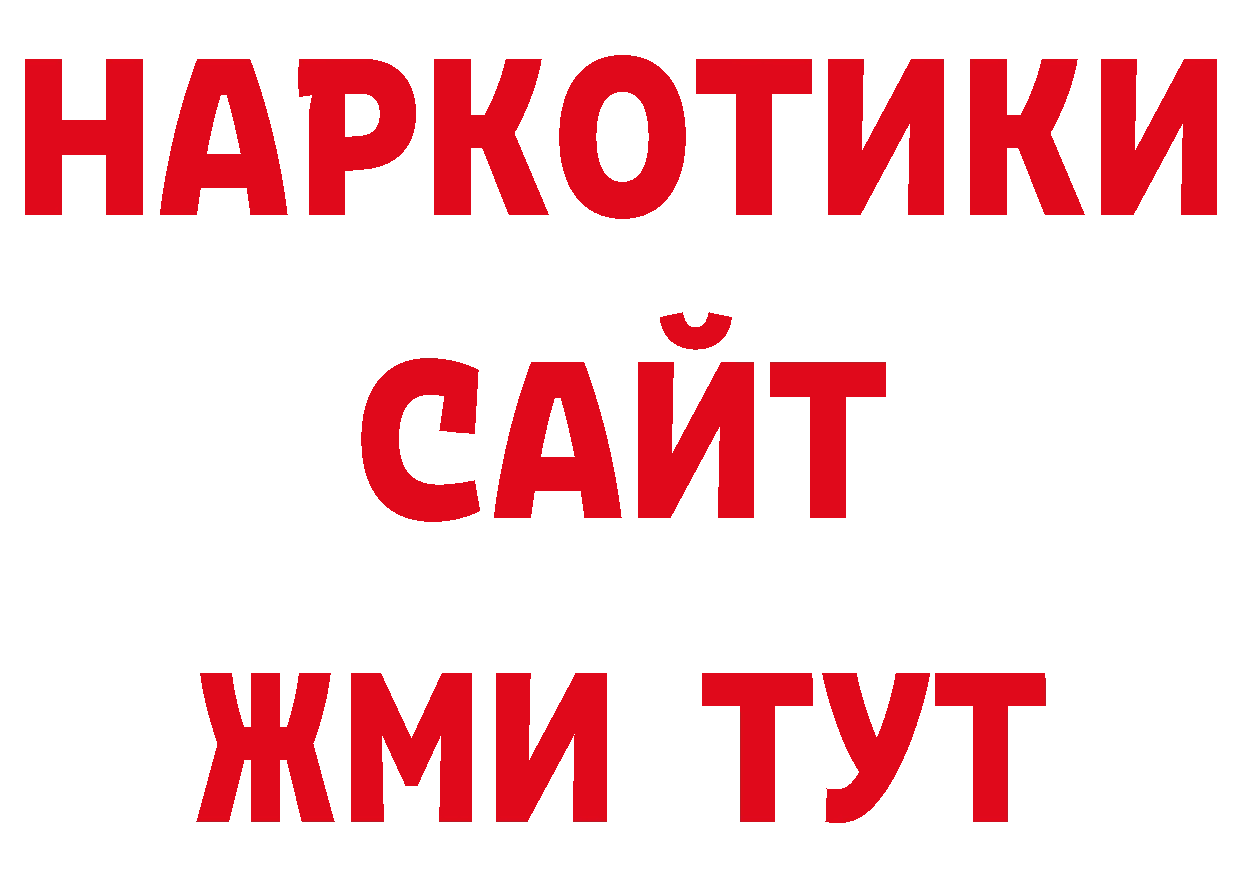 НАРКОТИКИ
САЙТ
ЖМИ ТУТ